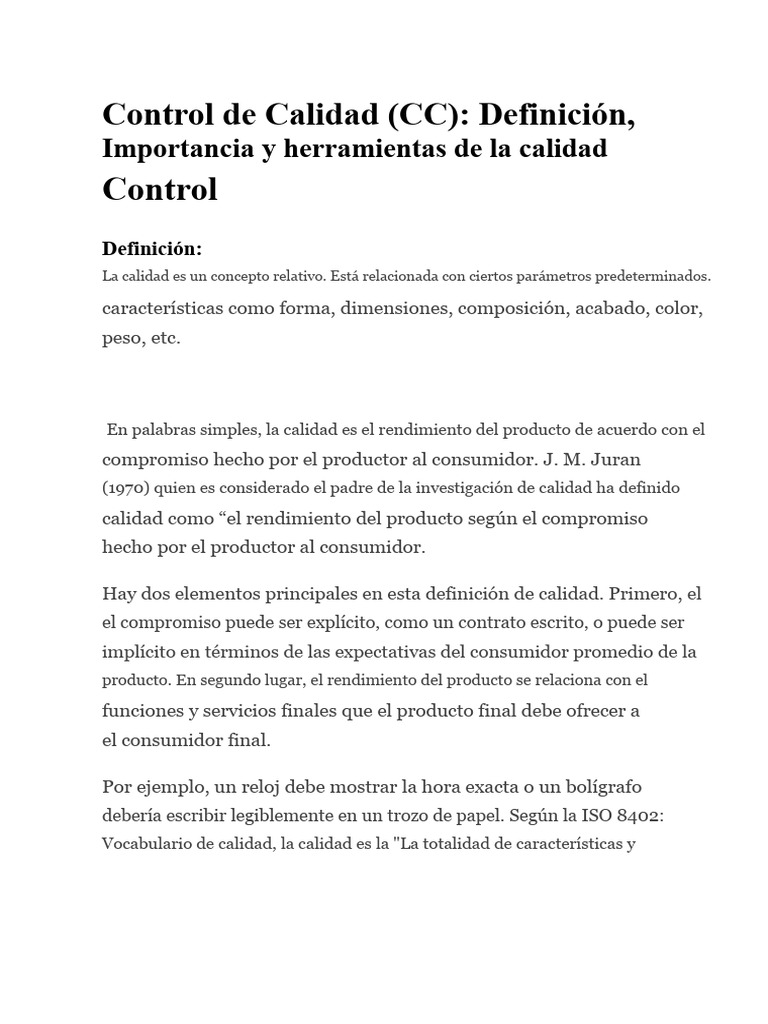 Control de Calidad (CC): Definición, Importancia y herramientas de la calidad Control

Definición:
La calidad es un concepto relativo. Está relacionada con ciertos parámetros predeterminados. características como forma, dimensiones, composición, acabado, color, peso, etc.

En palabras simples, la calidad es el rendimiento del producto de acuerdo con el compromiso hecho por el productor al consumidor. J. M. Juran (1970) quien es considerado el padre de la investigación de calidad ha definido calidad como “el rendimiento del producto según el compromiso hecho por el productor al consumidor.

Hay dos elementos principales en esta definición de calidad. Primero, el el compromiso puede ser explícito, como un contrato escrito, o puede ser implícito en términos de las expectativas del consumidor promedio de la producto. En segundo lugar, el rendimiento del producto se relaciona con el funciones y servicios finales que el producto final debe ofrecer a el consumidor final.

Por ejemplo, un reloj debe mostrar la hora exacta o un bolígrafo debería escribir legiblemente en un trozo de papel. Según la ISO 8402: Vocabulario de calidad, la calidad es la "La totalidad de características y